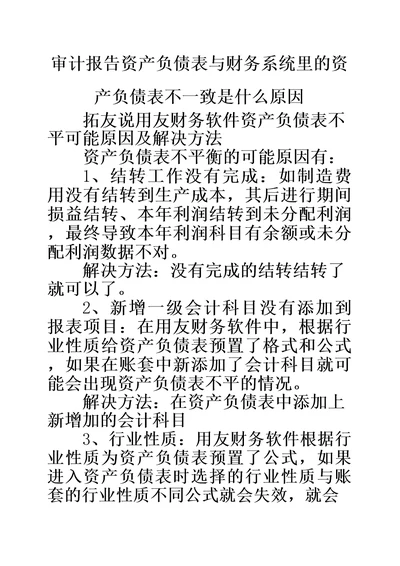 审计报告资产负债表与财务系统里的资产负债表不一致是什么原因

拓友说用友财务软件资产负债表不平可能原因及解决方法

资产负债表不平衡的可能原因有：

1、结转工作没有完成：如制造费用没有结转到生产成本，其后进行期间损益结转、本年利润结转到未分配利润，最终导致本年利润科目有余额或未分配利润数据不对。

解决方法：没有完成的结转结转了就可以了。

2、新增一级会计科目没有添加到报表项目：在用友财务软件中，根据行业性质给资产负债表预置了格式和公式，如果在账套中新添加了会计科目就可能会出现资产负债表不平的情况。

解决方法：在资产负债表中添加上新增加的会计科目

3、行业性质：用友财务软件根据行业性质为资产负债表预置了公式，如果进入资产负债表时选择的行业性质与账套的行业性质不同公式就会失效，就会